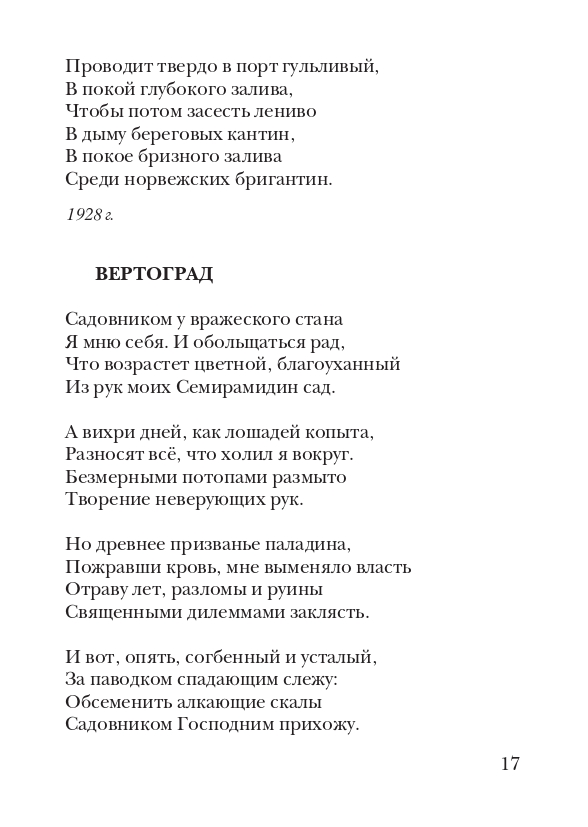 Проводит твердо в порт гульливый,
В покой глубокого залива,
Чтобы потом засесть лениво
В дыму береговых кантин,
В покое бризного залива
Среди норвежских бригантин.

1928 г.

ВЕРТОГРАД

Садовником у вражеского стана
Я мню себя. И обольщаться рад,
Что возрастет цветной, благоуханный
Из рук моих Семирамидин сад.

А вихри дней, как лошадей копыта,
Разносят всё, что холил я вокруг.
Безмерными потопами размыто
Творение неверующих рук.

Но древнее призванье паладина,
Пожравши кровь, мне выменяло власть
Отраву лет, разломы и руины
Священными дилеммами заклясть.

И вот, опять, согбенный и усталый,
За паводком спадающим слежу:
Обсеменить алкающие скалы
Садовником Господним прихожу.

17